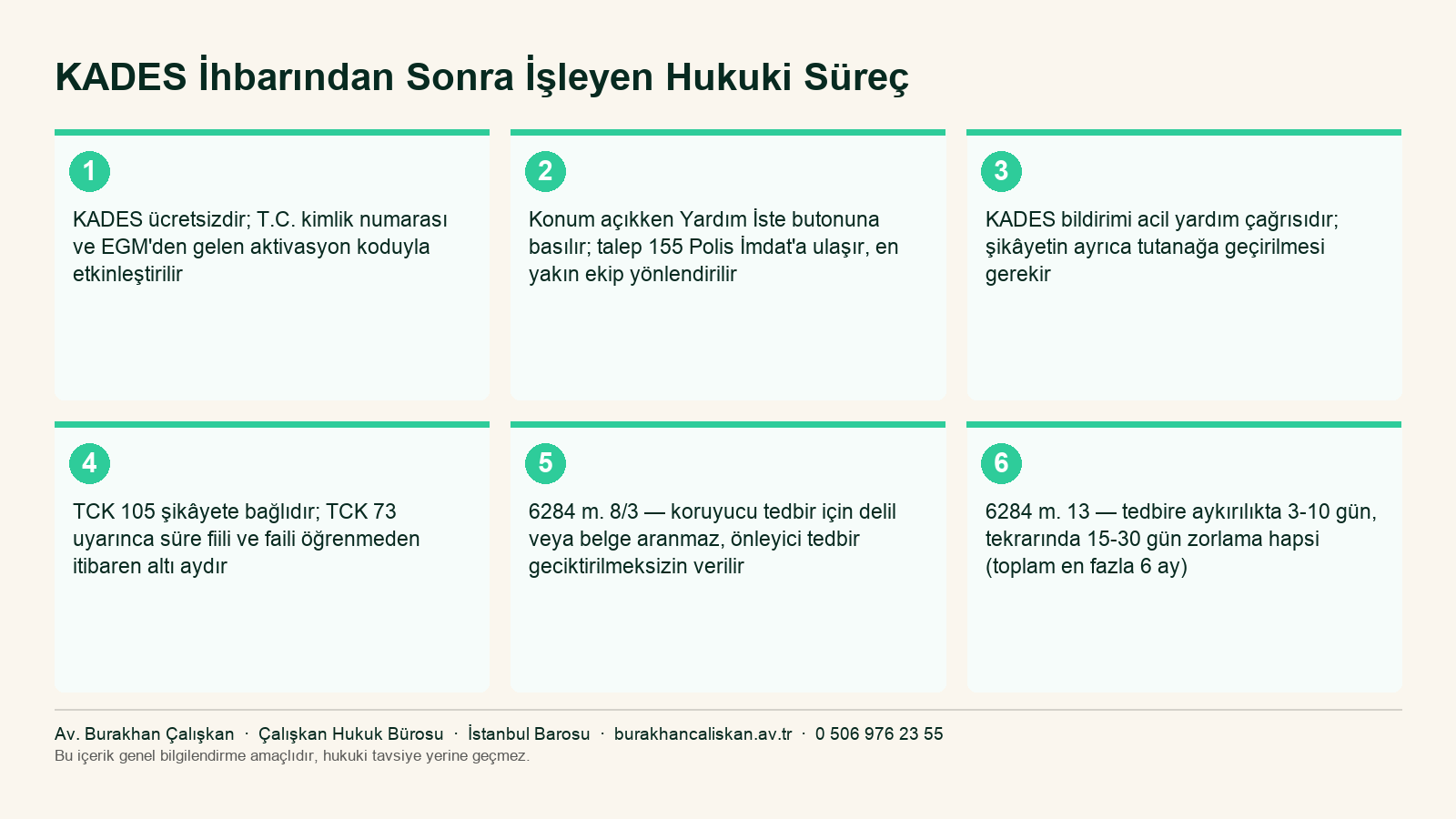 KADES İhbarından Sonra İşleyen Hukuki Süreç

1

KADES ücretsizdir; T.C. kimlik numarası ve EGM'den gelen aktivasyon koduyla etkinleştirilir

2

Konum açıkken Yardım İste butonuna basılır; talep 155 Polis İmdat'a ulaşır, en yakın ekip yönlendirilir

3

KADES bildirimi acil yardım çağrısıdır; şikâyetin ayrıca tutanağa geçirilmesi gerekir

4

TCK 105 şikâyete bağlıdır; TCK 73 uyarınca süre fiili ve faili öğrenmeden itibaren altı aydır

5

6284 m. 8/3 — koruyucu tedbir için delil veya belge aranmaz, önleyici tedbir geciktirilmeksizin verilir

6

6284 m. 13 — tedbire aykırılıkta 3-10 gün, tekrarında 15-30 gün zorlama hapsi (toplam en fazla 6 ay)

Av. Burakhan Çalışkan · Çalışkan Hukuk Bürosu · İstanbul Barosu · burakhancaliskan.av.tr · 0 506 976 23 55
Bu içerik genel bilgilendirme amaçlıdır, hukuki tavsiye yerine geçmez.